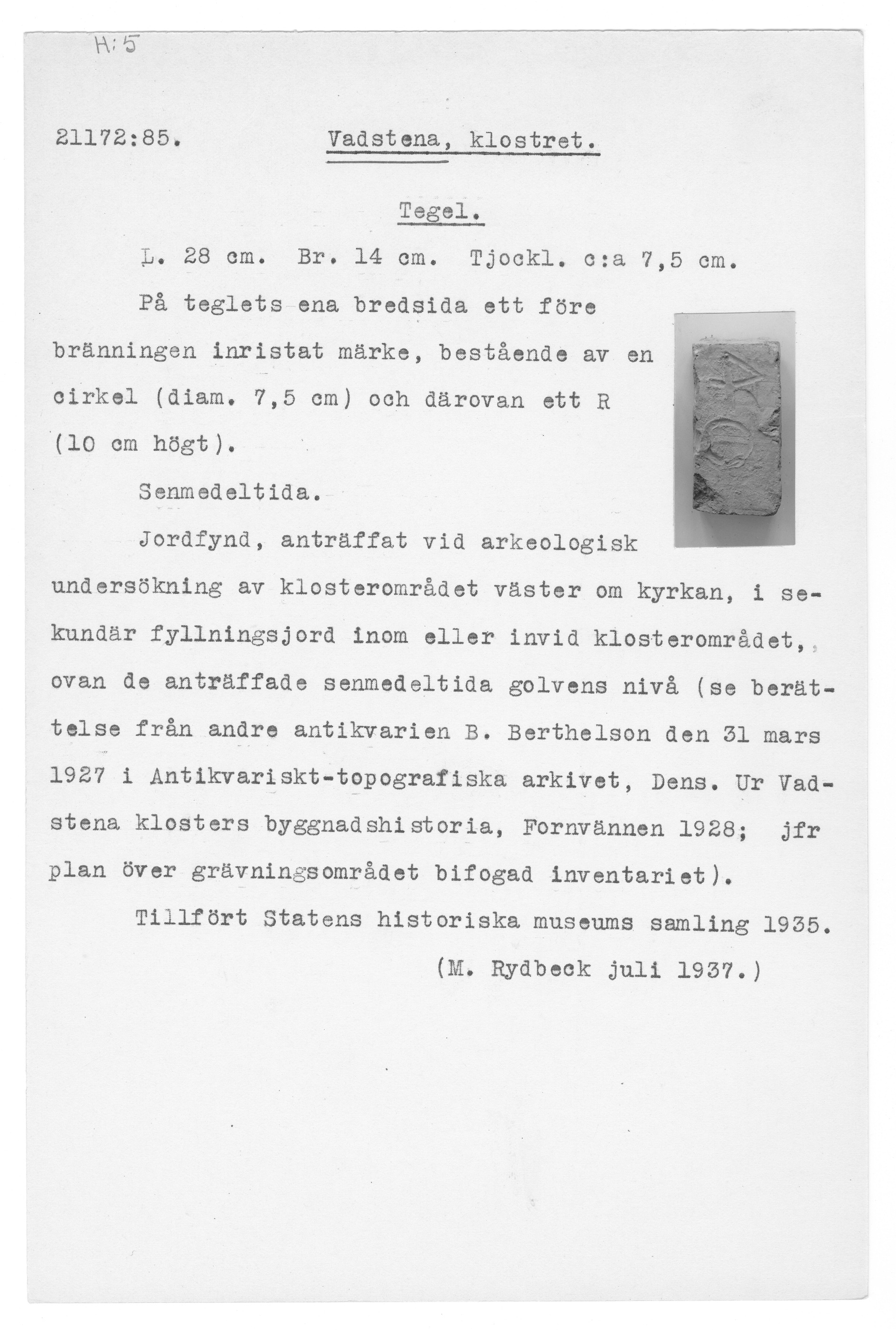 H:5

21172:85. Vadstena, klostret.

Tegel.

L. 28 cm. Br. 14 cm. Tjockl. c:a 7,5 cm.

På teglets ena bredsida ett före bränningen inristat märke, bestående av en cirkel (diam. 7,5 cm) och därovan ett R (10 cm högt).

Senmedeltida.

Jordfynd, anträffat vid arkeologisk undersökning av klosterområdet väster om kyrkan, i sekundär fyllningsjord inom eller invid klosterområdet, ovan de anträffade senmedeltida golvens nivå (se berättelse från andre antikvarien B. Berthelson den 31 mars 1927 i Antikvariskt-topografiska arkivet, Dens. Ur Vadstena klosters byggnadshistoria, Fornvännen 1928; jfr plan över grävningsområdet bifogad inventariet).

Tillfört Statens historiska museums samling 1935.

(M. Rydbeck juli 1937.)